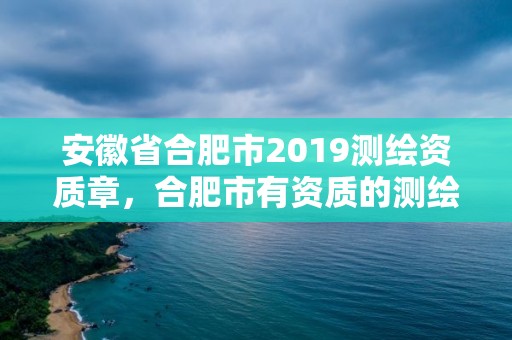 安徽省合肥市2019测绘资质章，合肥市有资质的测绘